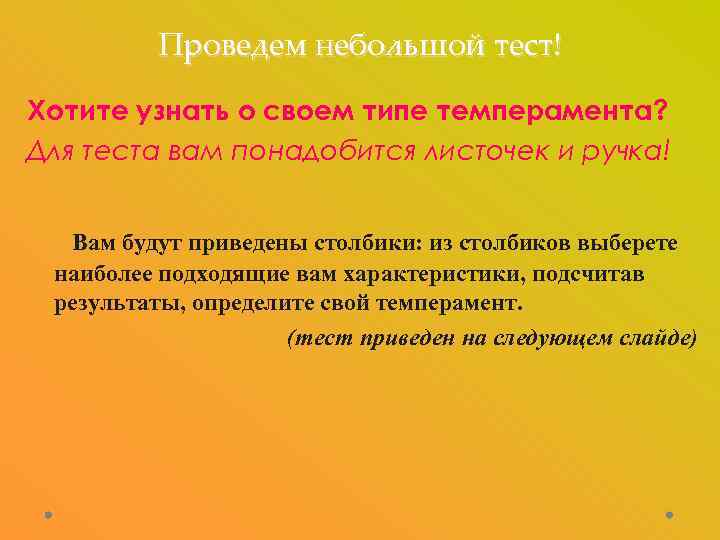 Проведем небольшой тест!

Хотите узнать о своем типе темперамента?

Для теста вам понадобится листочек и ручка!

Вам будут приведены столбики: из столбиков выберете наиболее подходящие вам характеристики, подсчитав результаты, определите свой темперамент.

(тест приведен на следующем слайде)